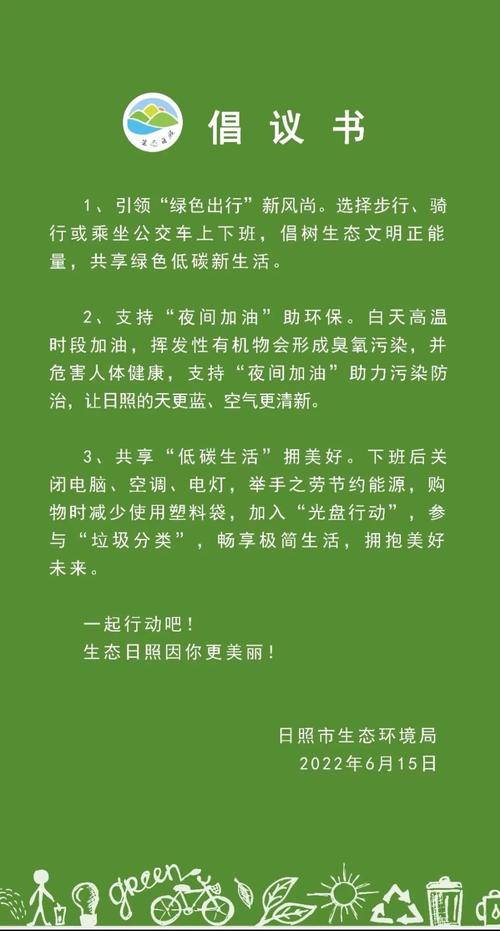 生态日照

倡议书

1、引领“绿色出行”新风尚。选择步行、骑行或乘坐公交车上下班，倡树生态文明正能量，共享绿色低碳新生活。

2、支持“夜间加油”助环保。白天高温时段加油，挥发性有机物会形成臭氧污染，并危害人体健康，支持“夜间加油”助力污染防治，让日照的天更蓝、空气更清新。

3、共享“低碳生活”拥美好。下班后关闭电脑、空调、电灯，举手之劳节约能源，购物时减少使用塑料袋，加入“光盘行动”，参与“垃圾分类”，畅享极简生活，拥抱美好未来。

一起行动吧！
生态日照因你更美丽！

日照市生态环境局
2022年6月15日

green